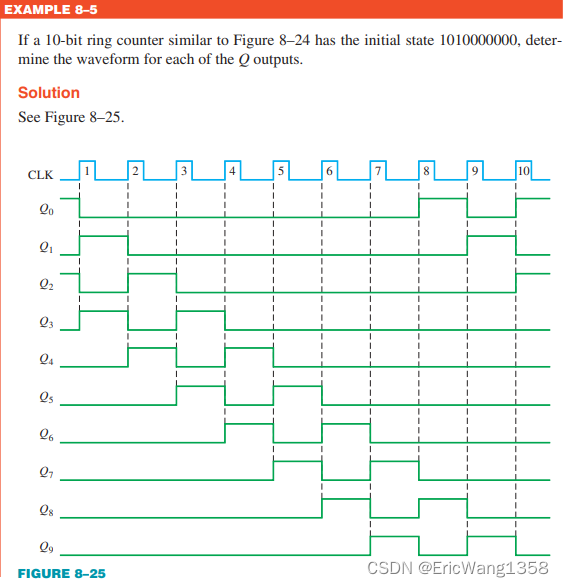 EXAMPLE 8–5

If a 10-bit ring counter similar to Figure 8–24 has the initial state 1010000000, determine the waveform for each of the $Q$ outputs.

Solution

See Figure 8–25.

CLK 1 2 3 4 5 6 7 8 9 10

$Q_0$

$Q_1$

$Q_2$

$Q_3$

$Q_4$

$Q_5$

$Q_6$

$Q_7$

$Q_8$

$Q_9$

FIGURE 8–25

CSDN @EricWang1358